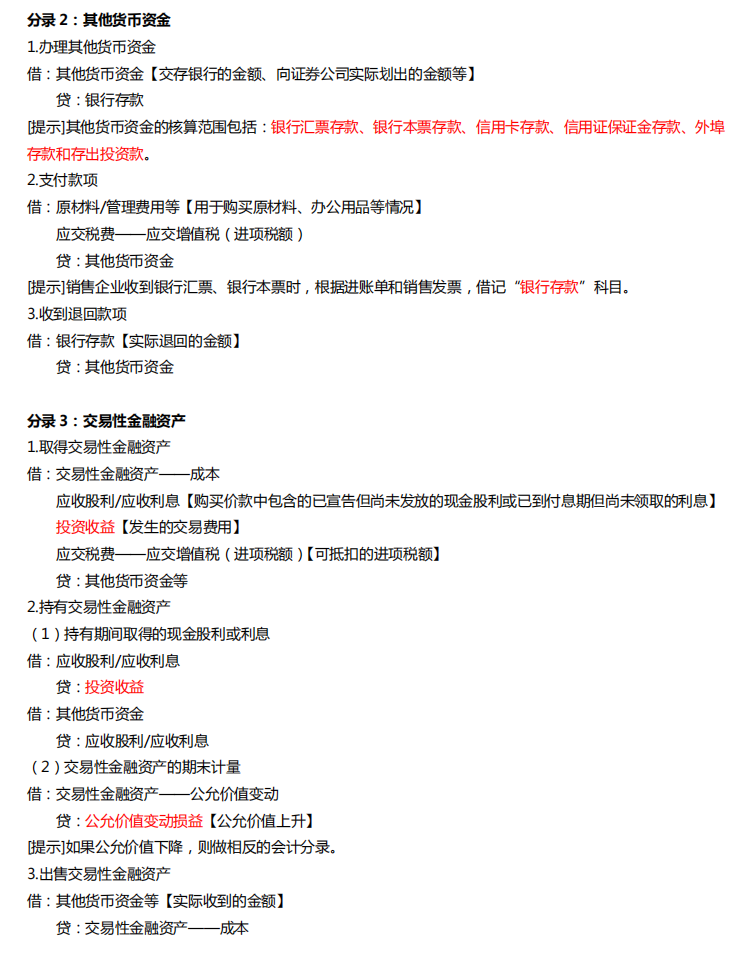 分录 2：其他货币资金

1.办理其他货币资金

借：其他货币资金【交存银行的金额、向证券公司实际划出的金额等】

贷：银行存款

[提示]其他货币资金的核算范围包括：银行汇票存款、银行本票存款、信用卡存款、信用证保证金存款、外埠存款和存出投资款。

2.支付款项

借：原材料/管理费用等【用于购买原材料、办公用品等情况】

应交税费——应交增值税（进项税额）

贷：其他货币资金

[提示]销售企业收到银行汇票、银行本票时，根据进账单和销售发票，借记“银行存款”科目。

3.收到退回款项

借：银行存款【实际退回的金额】

贷：其他货币资金

分录 3：交易性金融资产

1.取得交易性金融资产

借：交易性金融资产——成本

应收股利/应收利息【购买价款中包含的已宣告但尚未发放的现金股利或已到付息期但尚未领取的利息】

投资收益【发生的交易费用】

应交税费——应交增值税（进项税额）【可抵扣的进项税额】

贷：其他货币资金等

2.持有交易性金融资产

（1）持有期间取得的现金股利或利息

借：应收股利/应收利息

贷：投资收益

借：其他货币资金

贷：应收股利/应收利息

（2）交易性金融资产的期末计量

借：交易性金融资产——公允价值变动

贷：公允价值变动损益【公允价值上升】

[提示]如果公允价值下降，则做相反的会计分录。

3.出售交易性金融资产

借：其他货币资金等【实际收到的金额】

贷：交易性金融资产——成本